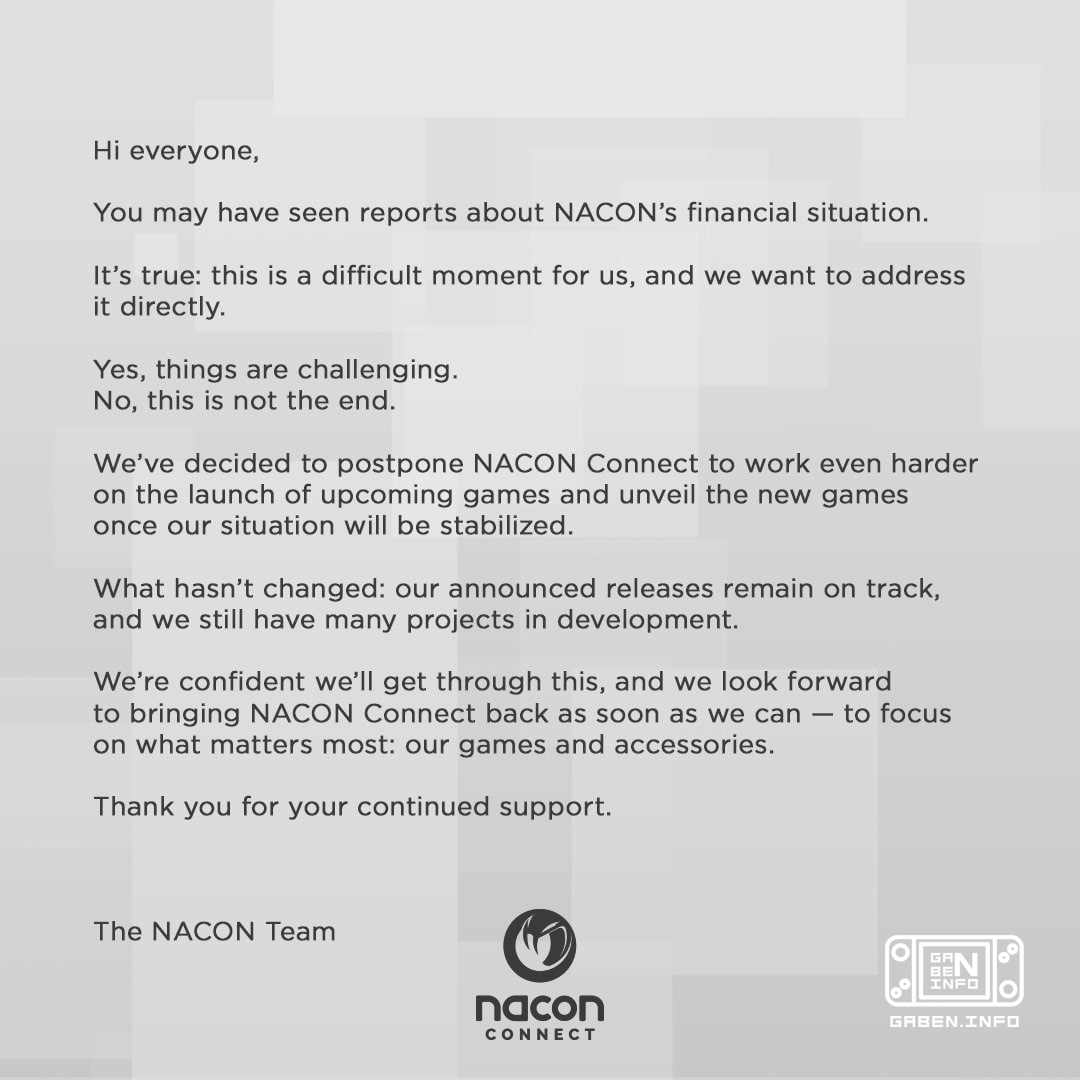 Hi everyone,

You may have seen reports about NACON's financial situation.

It's true: this is a difficult moment for us, and we want to address it directly.

Yes, things are challenging.
No, this is not the end.

We've decided to postpone NACON Connect to work even harder on the launch of upcoming games and unveil the new games once our situation will be stabilized.

What hasn't changed: our announced releases remain on track, and we still have many projects in development.

We're confident we'll get through this, and we look forward to bringing NACON Connect back as soon as we can — to focus on what matters most: our games and accessories.

Thank you for your continued support.

The NACON Team

nacon
CONNECT

GA
BE N
INFO
GABEN.INFO